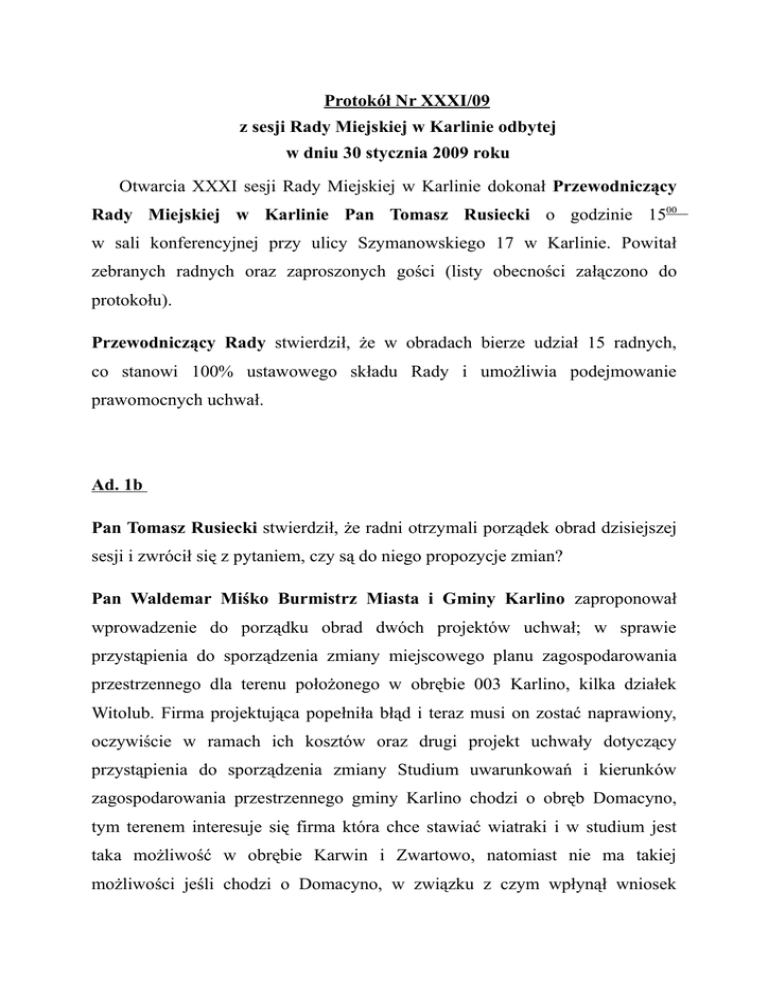 Protokół Nr XXXI/09
z sesji Rady Miejskiej w Karlinie odbytej
w dniu 30 stycznia 2009 roku

Otwarcia XXXI sesji Rady Miejskiej w Karlinie dokonał Przewodniczący Rady Miejskiej w Karlinie Pan Tomasz Rusiecki o godzinie $15^{00}$ w sali konferencyjnej przy ulicy Szymanowskiego 17 w Karlinie. Powitał zebranych radnych oraz zaproszonych gości (listy obecności załączono do protokołu).

Przewodniczący Rady stwierdził, że w obradach bierze udział 15 radnych, co stanowi 100% ustawowego składu Rady i umożliwia podejmowanie prawomocnych uchwał.

Ad. 1b

Pan Tomasz Rusiecki stwierdził, że radni otrzymali porządek obrad dzisiejszej sesji i zwrócił się z pytaniem, czy są do niego propozycje zmian?

Pan Waldemar Miśko Burmistrz Miasta i Gminy Karlino zaproponował wprowadzenie do porządku obrad dwóch projektów uchwał; w sprawie przystąpienia do sporządzenia zmiany miejscowego planu zagospodarowania przestrzennego dla terenu położonego w obrębie 003 Karlino, kilka działek Witolub. Firma projektująca popełniła błąd i teraz musi on zostać naprawiony, oczywiście w ramach ich kosztów oraz drugi projekt uchwały dotyczący przystąpienia do sporządzenia zmiany Studium uwarunkowań i kierunków zagospodarowania przestrzennego gminy Karlino chodzi o obręb Domacyno, tym terenem interesuje się firma która chce stawiać wiatraki i w studium jest taka możliwość w obrębie Karwin i Zwartowo, natomiast nie ma takiej możliwości jeśli chodzi o Domacyno, w związku z czym wpłynął wniosek